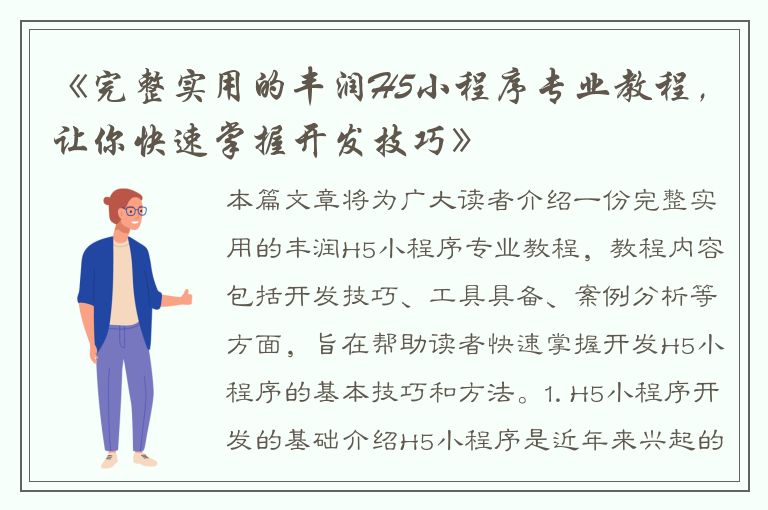 《完整实用的丰润H5小程序专业教程，让你快速掌握开发技巧》

本篇文章将为广大读者介绍一份完整实用的丰润H5小程序专业教程，教程内容包括开发技巧、工具具备、案例分析等方面，旨在帮助读者快速掌握开发H5小程序的基本技巧和方法。1. H5小程序开发的基础介绍H5小程序是近年来兴起的